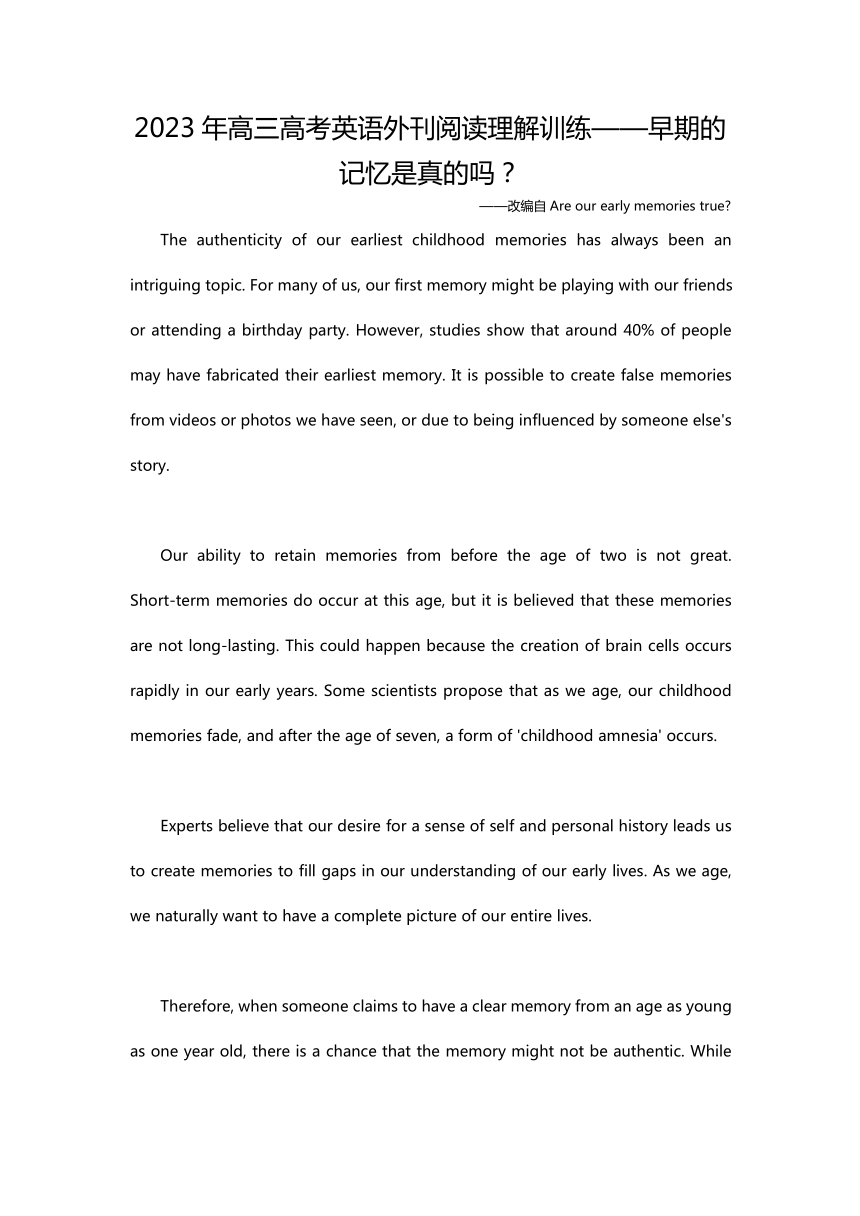 2023 年高三高考英语外刊阅读理解训练——早期的记忆是真的吗？

——改编自 Are our early memories true?

The authenticity of our earliest childhood memories has always been an intriguing topic. For many of us, our first memory might be playing with our friends or attending a birthday party. However, studies show that around 40% of people may have fabricated their earliest memory. It is possible to create false memories from videos or photos we have seen, or due to being influenced by someone else's story.

Our ability to retain memories from before the age of two is not great. Short-term memories do occur at this age, but it is believed that these memories are not long-lasting. This could happen because the creation of brain cells occurs rapidly in our early years. Some scientists propose that as we age, our childhood memories fade, and after the age of seven, a form of 'childhood amnesia' occurs.

Experts believe that our desire for a sense of self and personal history leads us to create memories to fill gaps in our understanding of our early lives. As we age, we naturally want to have a complete picture of our entire lives.

Therefore, when someone claims to have a clear memory from an age as young as one year old, there is a chance that the memory might not be authentic. While